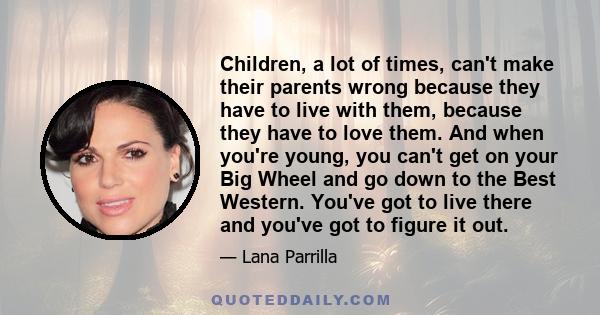 Children, a lot of times, can't make their parents wrong because they have to live with them, because they have to love them. And when you're young, you can't get on your Big Wheel and go down to the Best Western. You've got to live there and you've got to figure it out.

— Lana Parrilla

QUOTEDDAILY.COM